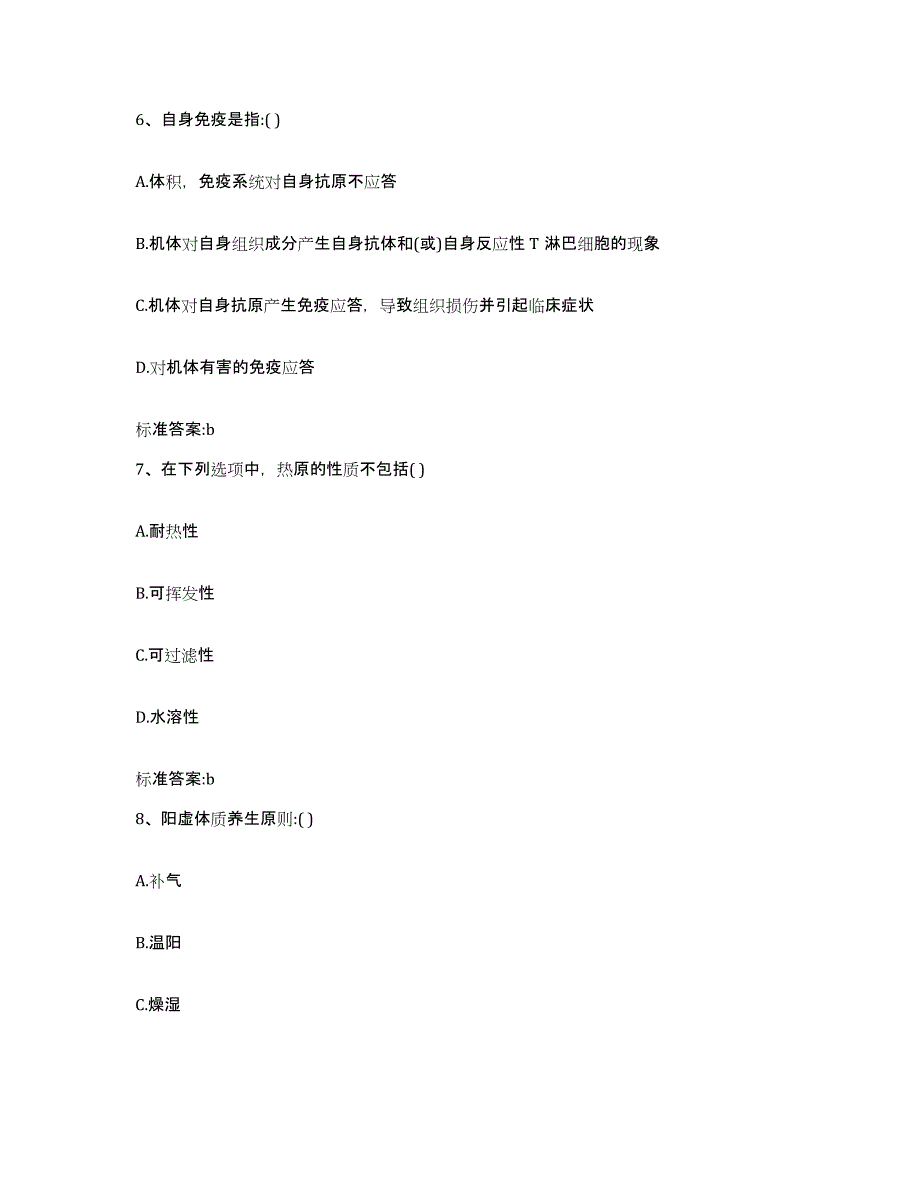 6、自身免疫是指:( )

A.体积，免疫系统对自身抗原不应答

B.机体对自身组织成分产生自身抗体和(或)自身反应性 T 淋巴细胞的现象

C.机体对自身抗原产生免疫应答，导致组织损伤并引起临床症状

D.对机体有害的免疫应答

标准答案:b

7、在下列选项中，热原的性质不包括( )

A.耐热性

B.可挥发性

C.可过滤性

D.水溶性

标准答案:b

8、阳虚体质养生原则:( )

A.补气

B.温阳

C.燥湿